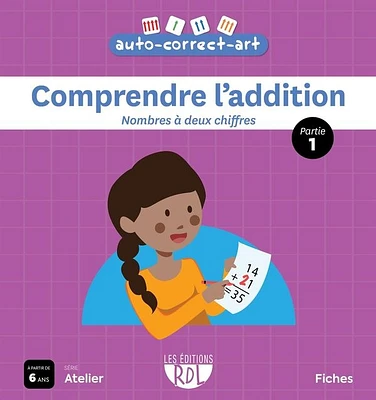 auto-correct-art

Comprendre l'addition

Nombres à deux chiffres

Partie 1

14
+ 21
= 35

À PARTIR DE 6 ANS

SÉRIE Atelier

LES ÉDITIONS RDL

Fiches